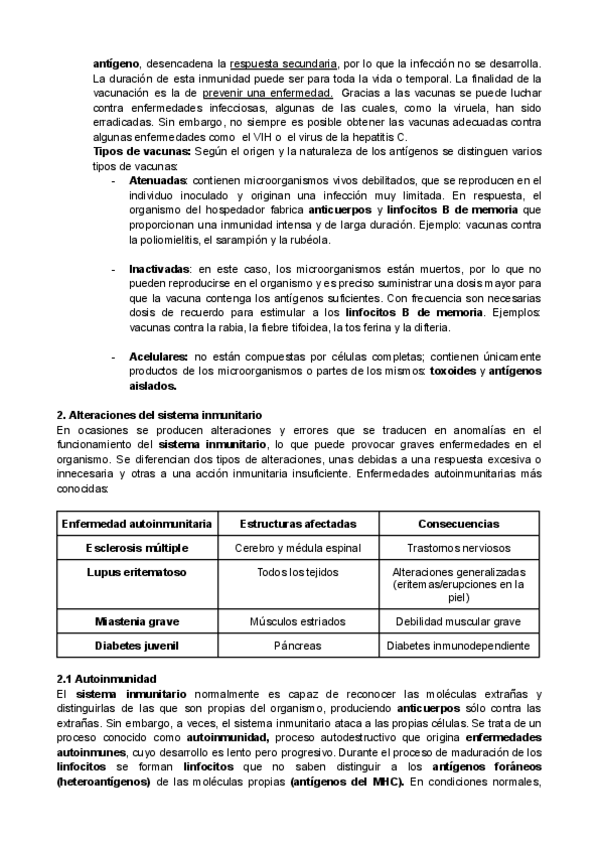 antígeno, desencadena la respuesta secundaria, por lo que la infección no se desarrolla. La duración de esta inmunidad puede ser para toda la vida o temporal. La finalidad de la vacunación es la de prevenir una enfermedad. Gracias a las vacunas se puede luchar contra enfermedades infecciosas, algunas de las cuales, como la viruela, han sido erradicadas. Sin embargo, no siempre es posible obtener las vacunas adecuadas contra algunas enfermedades como el VIH o el virus de la hepatitis C.
Tipos de vacunas: Según el origen y la naturaleza de los antígenos se distinguen varios tipos de vacunas:
- Atenuadas: contienen microorganismos vivos debilitados, que se reproducen en el individuo inoculado y originan una infección muy limitada. En respuesta, el organismo del hospedador fabrica anticuerpos y linfocitos B de memoria que proporcionan una inmunidad intensa y de larga duración. Ejemplo: vacunas contra la poliomielitis, el sarampión y la rubéola.

- Inactivadas: en este caso, los microorganismos están muertos, por lo que no pueden reproducirse en el organismo y es preciso suministrar una dosis mayor para que la vacuna contenga los antígenos suficientes. Con frecuencia son necesarias dosis de recuerdo para estimular a los linfocitos B de memoria. Ejemplos: vacunas contra la rabia, la fiebre tifoidea, la tos ferina y la difteria.

- Acelulares: no están compuestas por células completas; contienen únicamente productos de los microorganismos o partes de los mismos: toxoides y antígenos aislados.

2. Alteraciones del sistema inmunitario
En ocasiones se producen alteraciones y errores que se traducen en anomalías en el funcionamiento del sistema inmunitario, lo que puede provocar graves enfermedades en el organismo. Se diferencian dos tipos de alteraciones, unas debidas a una respuesta excesiva o innecesaria y otras a una acción inmunitaria insuficiente. Enfermedades autoinmunitarias más conocidas:

| Enfermedad autoinmunitaria | Estructuras afectadas | Consecuencias |
|---|---|---|
| Esclerosis múltiple | Cerebro y médula espinal | Trastornos nerviosos |
| Lupus eritematoso | Todos los tejidos | Alteraciones generalizadas (eritemas/erupciones en la piel) |
| Miastenia grave | Músculos estriados | Debilidad muscular grave |
| Diabetes juvenil | Páncreas | Diabetes inmunodependiente |

2.1 Autoinmunidad
El sistema inmunitario normalmente es capaz de reconocer las moléculas extrañas y distinguirlas de las que son propias del organismo, produciendo anticuerpos sólo contra las extrañas. Sin embargo, a veces, el sistema inmunitario ataca a las propias células. Se trata de un proceso conocido como autoinmunidad, proceso autodestructivo que origina enfermedades autoinmunes, cuyo desarrollo es lento pero progresivo. Durante el proceso de maduración de los linfocitos se forman linfocitos que no saben distinguir a los antígenos foráneos (heteroantígenos) de las moléculas propias (antígenos del MHC). En condiciones normales,